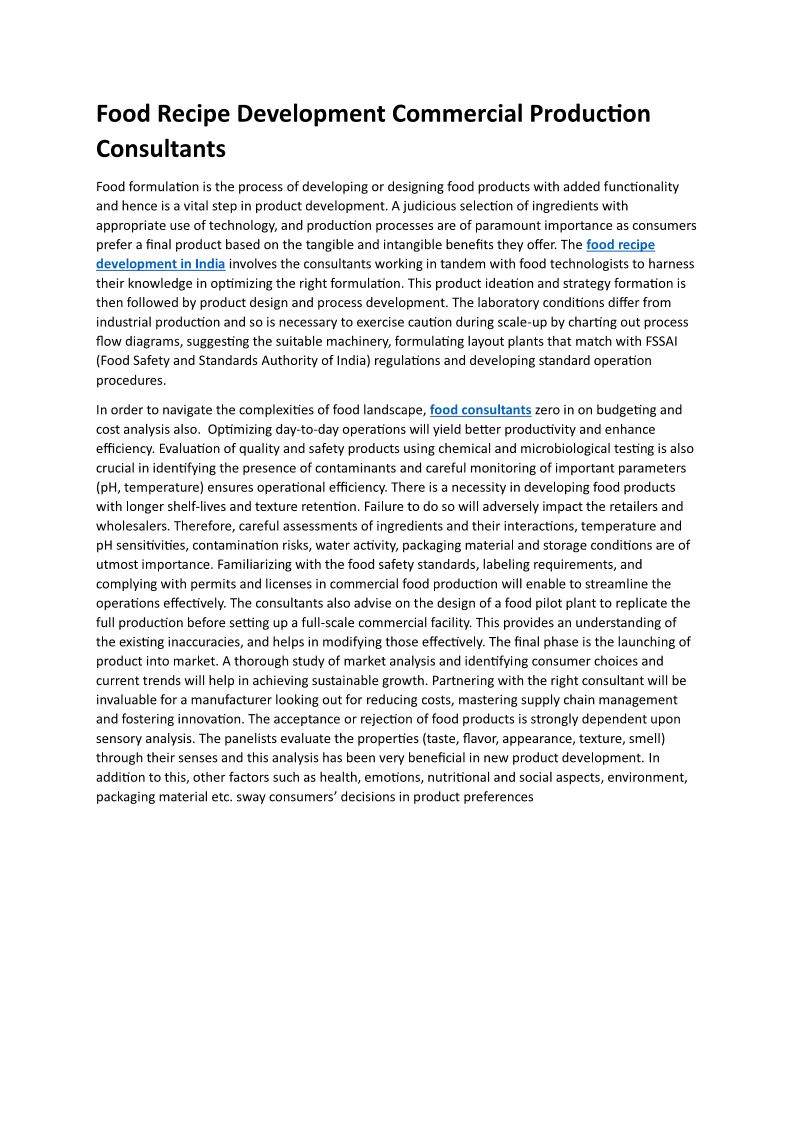 Food Recipe Development Commercial Production Consultants

Food formulation is the process of developing or designing food products with added functionality and hence is a vital step in product development. A judicious selection of ingredients with appropriate use of technology, and production processes are of paramount importance as consumers prefer a final product based on the tangible and intangible benefits they offer. The food recipe development in India involves the consultants working in tandem with food technologists to harness their knowledge in optimizing the right formulation. This product ideation and strategy formation is then followed by product design and process development. The laboratory conditions differ from industrial production and so is necessary to exercise caution during scale-up by charting out process flow diagrams, suggesting the suitable machinery, formulating layout plants that match with FSSAI (Food Safety and Standards Authority of India) regulations and developing standard operation procedures.

In order to navigate the complexities of food landscape, food consultants zero in on budgeting and cost analysis also.  Optimizing day-to-day operations will yield better productivity and enhance efficiency. Evaluation of quality and safety products using chemical and microbiological testing is also crucial in identifying the presence of contaminants and careful monitoring of important parameters (pH, temperature) ensures operational efficiency. There is a necessity in developing food products with longer shelf-lives and texture retention. Failure to do so will adversely impact the retailers and wholesalers. Therefore, careful assessments of ingredients and their interactions, temperature and pH sensitivities, contamination risks, water activity, packaging material and storage conditions are of utmost importance. Familiarizing with the food safety standards, labeling requirements, and complying with permits and licenses in commercial food production will enable to streamline the operations effectively. The consultants also advise on the design of a food pilot plant to replicate the full production before setting up a full-scale commercial facility. This provides an understanding of the existing inaccuracies, and helps in modifying those effectively. The final phase is the launching of product into market. A thorough study of market analysis and identifying consumer choices and current trends will help in achieving sustainable growth. Partnering with the right consultant will be invaluable for a manufacturer looking out for reducing costs, mastering supply chain management and fostering innovation. The acceptance or rejection of food products is strongly dependent upon sensory analysis. The panelists evaluate the properties (taste, flavor, appearance, texture, smell) through their senses and this analysis has been very beneficial in new product development. In addition to this, other factors such as health, emotions, nutritional and social aspects, environment, packaging material etc. sway consumers' decisions in product preferences